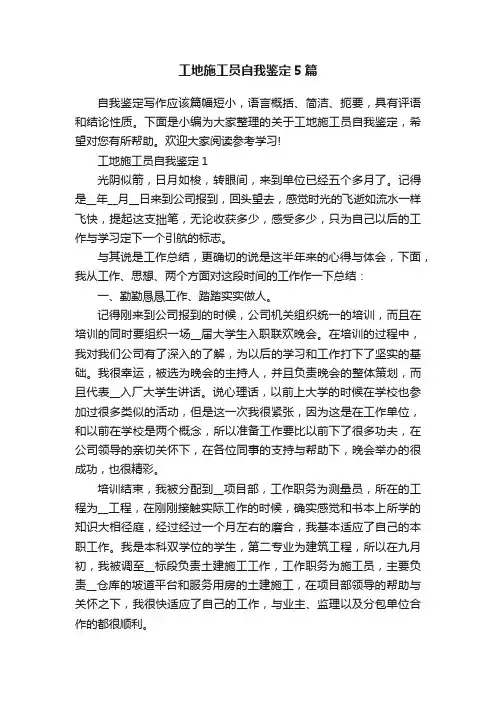 工地施工员自我鉴定5篇

自我鉴定写作应该篇幅短小，语言概括、简洁、扼要，具有评语和结论性质。下面是小编为大家整理的关于工地施工员自我鉴定，希望对您有所帮助。欢迎大家阅读参考学习!

工地施工员自我鉴定1

光阴似箭，日月如梭，转眼间，来到单位已经五个多月了。记得是__年__月__日来到公司报到，回头望去，感觉时光的飞逝如流水一样飞快，提起这支拙笔，无论收获多少，感受多少，只为自己以后的工作与学习定下一个引航的标志。

与其说是工作总结，更确切的说是这半年来的心得与体会，下面，我从工作、思想、两个方面对这段时间的工作作一下总结：

一、勤勤恳恳工作、踏踏实实做人。

记得刚来到公司报到的时候，公司机关组织统一的培训，而且在培训的同时要组织一场__届大学生入职联欢晚会。在培训的过程中，我对我们公司有了深入的了解，为以后的学习和工作打下了坚实的基础。我很幸运，被选为晚会的主持人，并且负责晚会的整体策划，而且代表__入厂大学生讲话。说心理话，以前上大学的时候在学校也参加过很多类似的活动，但是这一次我很紧张，因为这是在工作单位，和以前在学校是两个概念，所以准备工作要比以前下了很多功夫，在公司领导的亲切关怀下，在各位同事的支持与帮助下，晚会举办的很成功，也很精彩。

培训结束，我被分配到__项目部，工作职务为测量员，所在的工程为__工程，在刚刚接触实际工作的时候，确实感觉和书本上所学的知识大相径庭，经过经过一个月左右的磨合，我基本适应了自己的本职工作。我是本科双学位的学生，第二专业为建筑工程，所以在九月初，我被调至__标段负责土建施工工作，工作职务为施工员，主要负责__仓库的坡道平台和服务用房的土建施工，在项目部领导的帮助与关怀之下，我很快适应了自己的工作，与业主、监理以及分包单位合作的都很顺利。